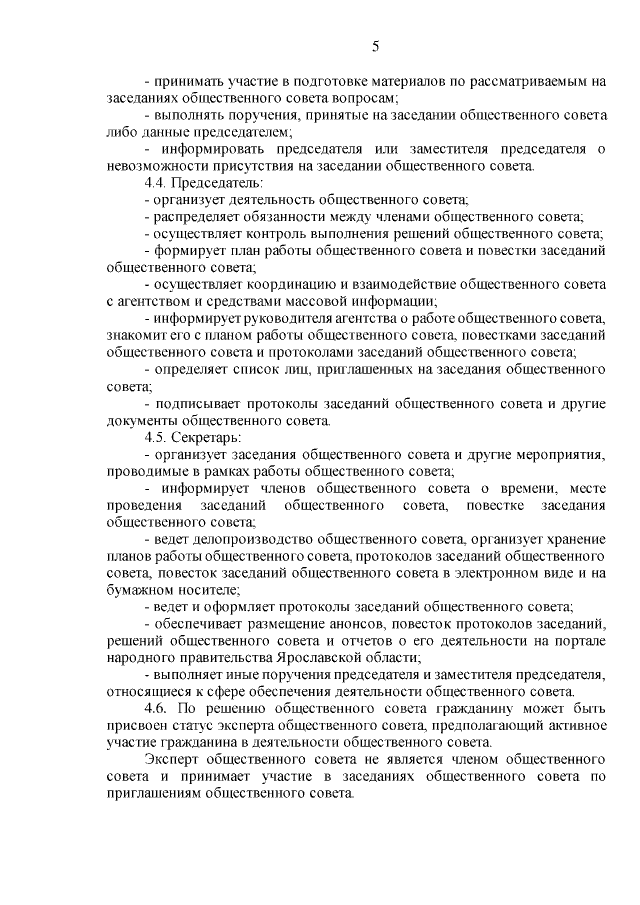 5

- принимать участие в подготовке материалов по рассматриваемым на заседаниях общественного совета вопросам;

- выполнять поручения, принятые на заседании общественного совета либо данные председателем;

- информировать председателя или заместителя председателя о невозможности присутствия на заседании общественного совета.

4.4. Председатель:

- организует деятельность общественного совета;

- распределяет обязанности между членами общественного совета;

- осуществляет контроль выполнения решений общественного совета;

- формирует план работы общественного совета и повестки заседаний общественного совета;

- осуществляет координацию и взаимодействие общественного совета с агентством и средствами массовой информации;

- информирует руководителя агентства о работе общественного совета, знакомит его с планом работы общественного совета, повестками заседаний общественного совета и протоколами заседаний общественного совета;

- определяет список лиц, приглашенных на заседания общественного совета;

- подписывает протоколы заседаний общественного совета и другие документы общественного совета.

4.5. Секретарь:

- организует заседания общественного совета и другие мероприятия, проводимые в рамках работы общественного совета;

- информирует членов общественного совета о времени, месте проведения заседаний общественного совета, повестке заседания общественного совета;

- ведет делопроизводство общественного совета, организует хранение планов работы общественного совета, протоколов заседаний общественного совета, повесток заседаний общественного совета в электронном виде и на бумажном носителе;

- ведет и оформляет протоколы заседаний общественного совета;

- обеспечивает размещение анонсов, повесток протоколов заседаний, решений общественного совета и отчетов о его деятельности на портале народного правительства Ярославской области;

- выполняет иные поручения председателя и заместителя председателя, относящиеся к сфере обеспечения деятельности общественного совета.

4.6. По решению общественного совета гражданину может быть присвоен статус эксперта общественного совета, предполагающий активное участие гражданина в деятельности общественного совета.

Эксперт общественного совета не является членом общественного совета и принимает участие в заседаниях общественного совета по приглашениям общественного совета.